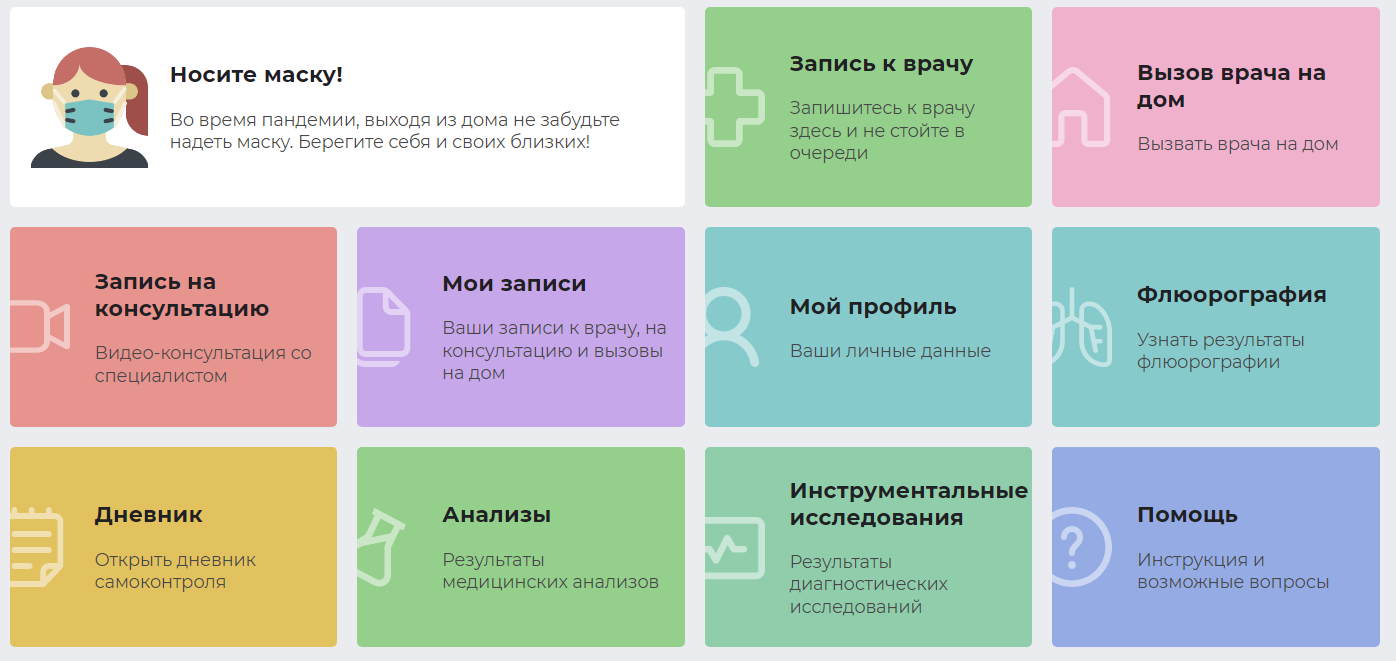 Носите маску!

Во время пандемии, выходя из дома не забудьте надеть маску. Берегите себя и своих близких!

Запись к врачу

Запишитесь к врачу здесь и не стойте в очереди

Вызов врача на дом

Вызвать врача на дом

Запись на консультацию

Видео-консультация со специалистом

Мои записи

Ваши записи к врачу, на консультацию и вызовы на дом

Мой профиль

Ваши личные данные

Флюорография

Узнать результаты флюорографии

Дневник

Открыть дневник самоконтроля

Анализы

Результаты медицинских анализов

Инструментальные исследования

Результаты диагностических исследований

Помощь

Инструкция и возможные вопросы